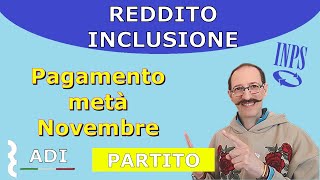 REDDITO INCLUSIONE

INPS

Pagamento metà Novembre

ADI

PARTITO